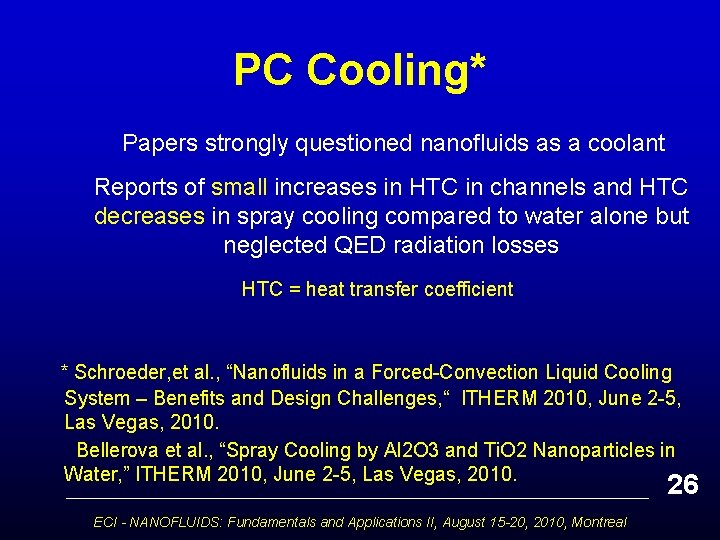 PC Cooling*

Papers strongly questioned nanofluids as a coolant

Reports of small increases in HTC in channels and HTC decreases in spray cooling compared to water alone but neglected QED radiation losses

HTC = heat transfer coefficient

* Schroeder,et al., "Nanofluids in a Forced-Convection Liquid Cooling System – Benefits and Design Challenges," ITHERM 2010, June 2-5, Las Vegas, 2010.

Bellerova et al., "Spray Cooling by Al2O3 and TiO2 Nanoparticles in Water," ITHERM 2010, June 2-5, Las Vegas, 2010.

26

ECI - NANOFLUIDS: Fundamentals and Applications II, August 15-20, 2010, Montreal